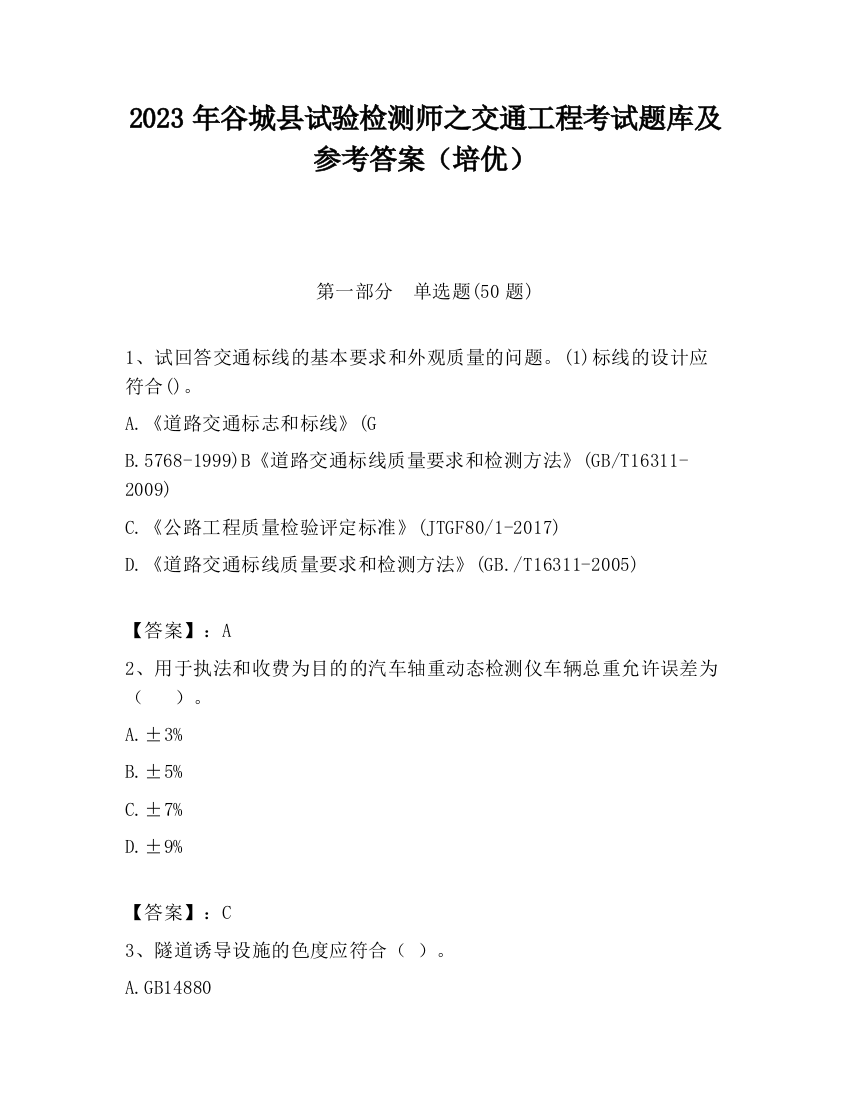 2023 年谷城县试验检测师之交通工程考试题库及参考答案（培优）

第一部分　单选题(50 题)

1、试回答交通标线的基本要求和外观质量的问题。(1)标线的设计应符合()。

A.《道路交通标志和标线》(G

B.5768-1999)B《道路交通标线质量要求和检测方法》(GB/T16311-2009)

C.《公路工程质量检验评定标准》(JTGF80/1-2017)

D.《道路交通标线质量要求和检测方法》(GB./T16311-2005)

【答案】：A

2、用于执法和收费为目的的汽车轴重动态检测仪车辆总重允许误差为（　　）。

A.±3%

B.±5%

C.±7%

D.±9%

【答案】：C

3、隧道诱导设施的色度应符合（ ）。

A.GB14880